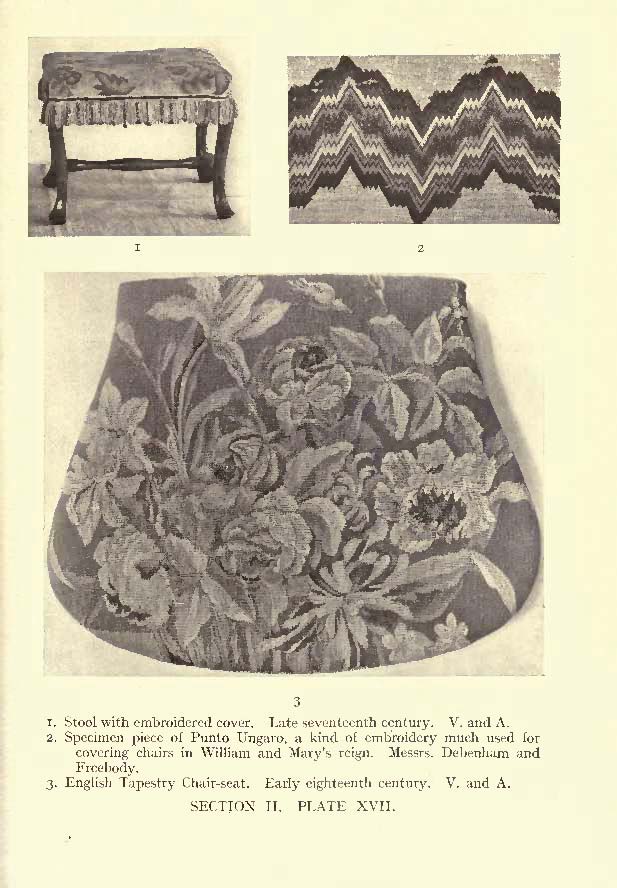 1

2

3

1. Stool with embroidered cover. Late seventeenth century. V. and A.
2. Specimen piece of Punto Ungaro, a kind of embroidery much used for covering chairs in William and Mary's reign. Messrs. Debenham and Freebody.
3. English Tapestry Chair-seat. Early eighteenth century. V. and A.

SECTION II. PLATE XVII.